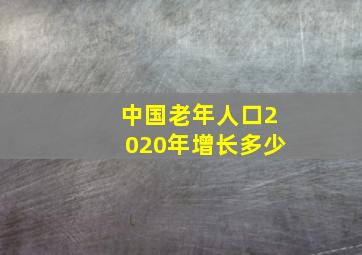 中国老年人口2020年增长多少